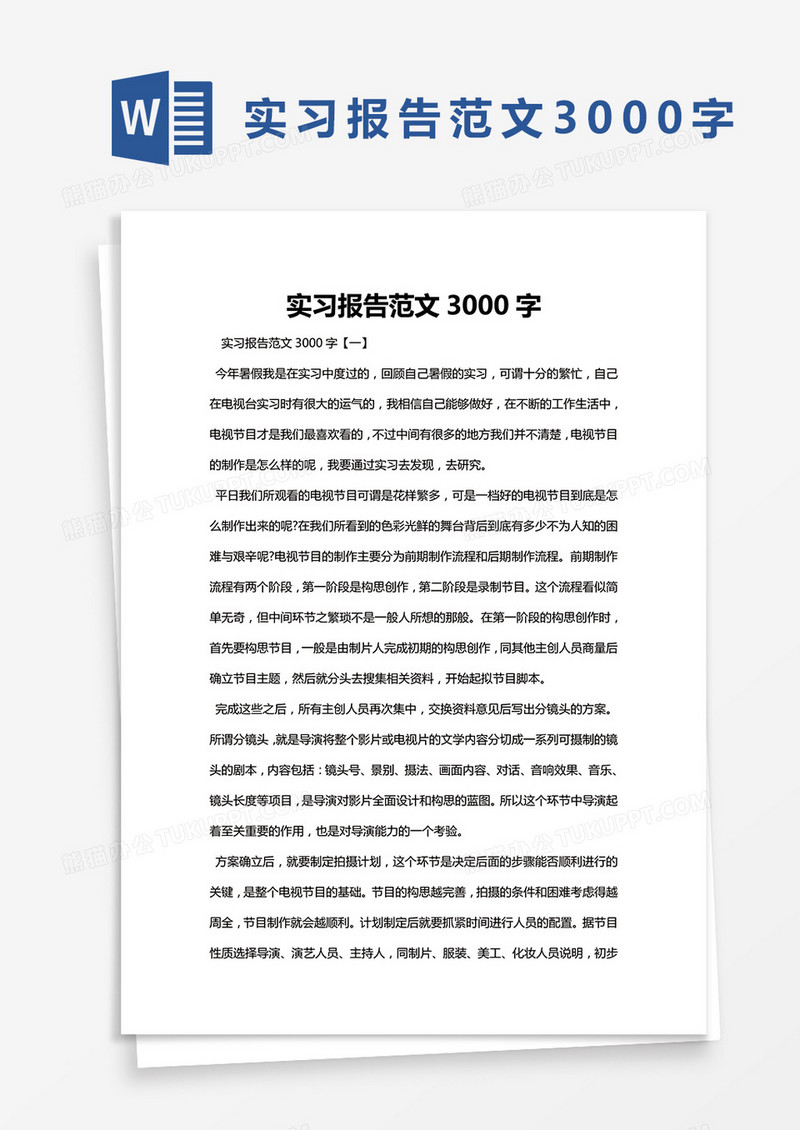 W

实习报告范文3000字

熊猫办公 TUKUPPT.COM

实习报告范文 3000 字

实习报告范文 3000 字【一】

今年暑假我是在实习中度过的，回顾自己暑假的实习，可谓十分的繁忙，自己在电视台实习时有很大的运气的，我相信自己能够做好，在不断的工作生活中，电视节目才是我们最喜欢看的，不过中间有很多的地方我们并不清楚，电视节目的制作是怎么样的呢，我要通过实习去发现，去研究。

平日我们所观看的电视节目可谓是花样繁多，可是一档好的电视节目到底是怎么制作出来的呢?在我们所看到的色彩光鲜的舞台背后到底有多少不为人知的困难与艰辛呢?电视节目的制作主要分为前期制作流程和后期制作流程。前期制作流程有两个阶段，第一阶段是构思创作，第二阶段是录制节目。这个流程看似简单无奇，但中间环节之繁琐不是一般人所想的那般。在第一阶段的构思创作时，首先要构思节目，一般是由制片人完成初期的构思创作，同其他主创人员商量后确立节目主题，然后就分头去搜集相关资料，开始起拟节目脚本。

完成这些之后，所有主创人员再次集中，交换资料意见后写出分镜头的方案。所谓分镜头，就是导演将整个影片或电视片的文学内容分切成一系列可摄制的镜头的剧本，内容包括：镜头号、景别、摄法、画面内容、对话、音响效果、音乐、镜头长度等项目，是导演对影片全面设计和构思的蓝图。所以这个环节中导演起着至关重要的作用，也是对导演能力的一个考验。

方案确立后，就要制定拍摄计划，这个环节是决定后面的步骤能否顺利进行的关键，是整个电视节目的基础。节目的构思越完善，拍摄的条件和困难考虑得越周全，节目制作就会越顺利。计划制定后就要抓紧时间进行人员的配置。据节目性质选择导演、演艺人员、主持人，同制片、服装、美工、化妆人员说明，初步